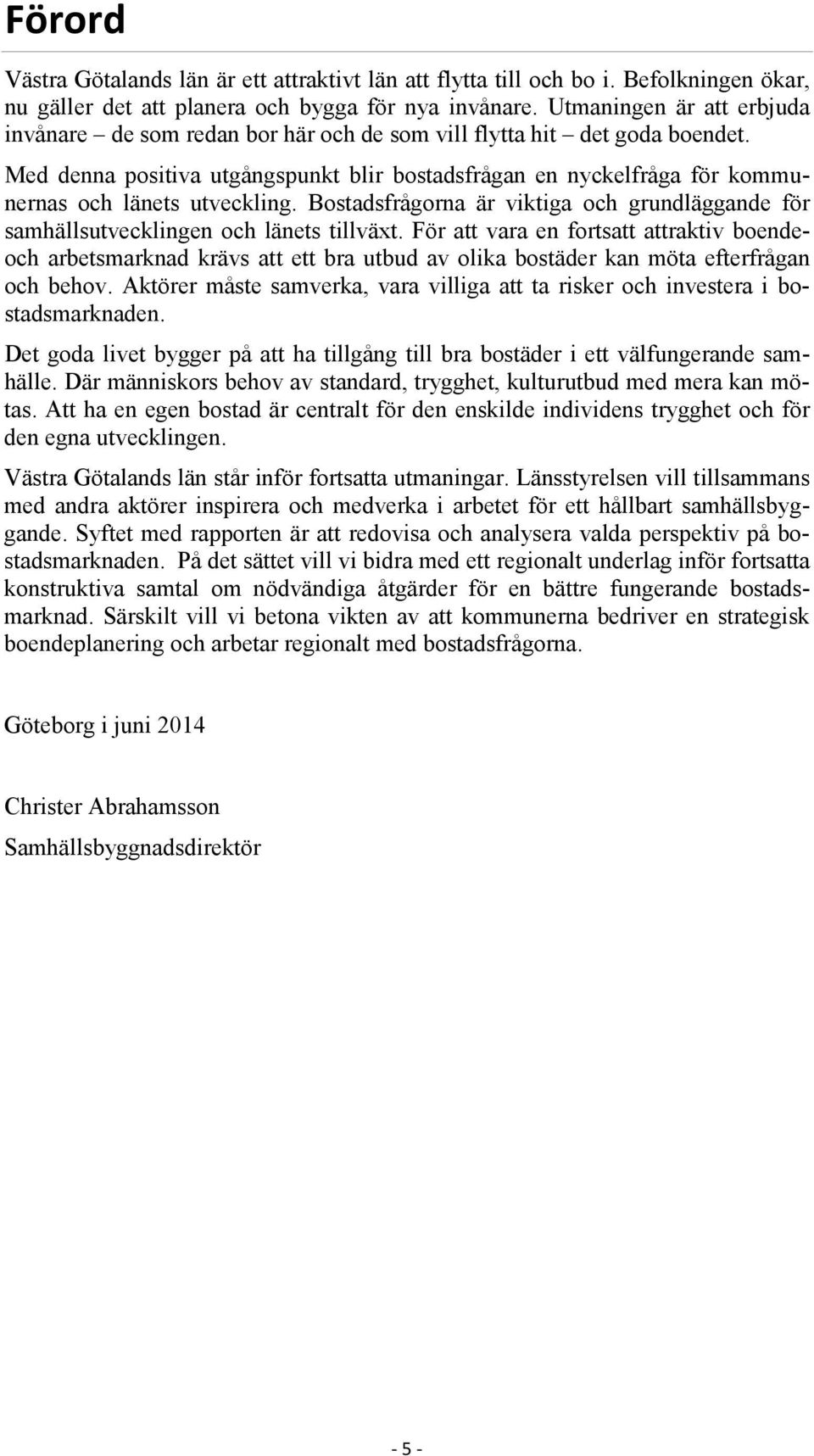 Förord

Västra Götalands län är ett attraktivt län att flytta till och bo i. Befolkningen ökar, nu gäller det att planera och bygga för nya invånare. Utmaningen är att erbjuda invånare – de som redan bor här och de som vill flytta hit – det goda boendet.

Med denna positiva utgångspunkt blir bostadsfrågan en nyckelfråga för kommunernas och länets utveckling. Bostadsfrågorna är viktiga och grundläggande för samhällsutvecklingen och länets tillväxt. För att vara en fortsatt attraktiv boende- och arbetsmarknad krävs att ett bra utbud av olika bostäder kan möta efterfrågan och behov. Aktörer måste samverka, vara villiga att ta risker och investera i bostadsmarknaden.

Det goda livet bygger på att ha tillgång till bra bostäder i ett välfungerande samhälle. Där människors behov av standard, trygghet, kulturutbud med mera kan mötas. Att ha en egen bostad är centralt för den enskilde individens trygghet och för den egna utvecklingen.

Västra Götalands län står inför fortsatta utmaningar. Länsstyrelsen vill tillsammans med andra aktörer inspirera och medverka i arbetet för ett hållbart samhällsbyggande. Syftet med rapporten är att redovisa och analysera valda perspektiv på bostadsmarknaden. På det sättet vill vi bidra med ett regionalt underlag inför fortsatta konstruktiva samtal om nödvändiga åtgärder för en bättre fungerande bostadsmarknad. Särskilt vill vi betona vikten av att kommunerna bedriver en strategisk boendeplanering och arbetar regionalt med bostadsfrågorna.

Göteborg i juni 2014

Christer Abrahamsson
Samhällsbyggnadsdirektör

- 5 -